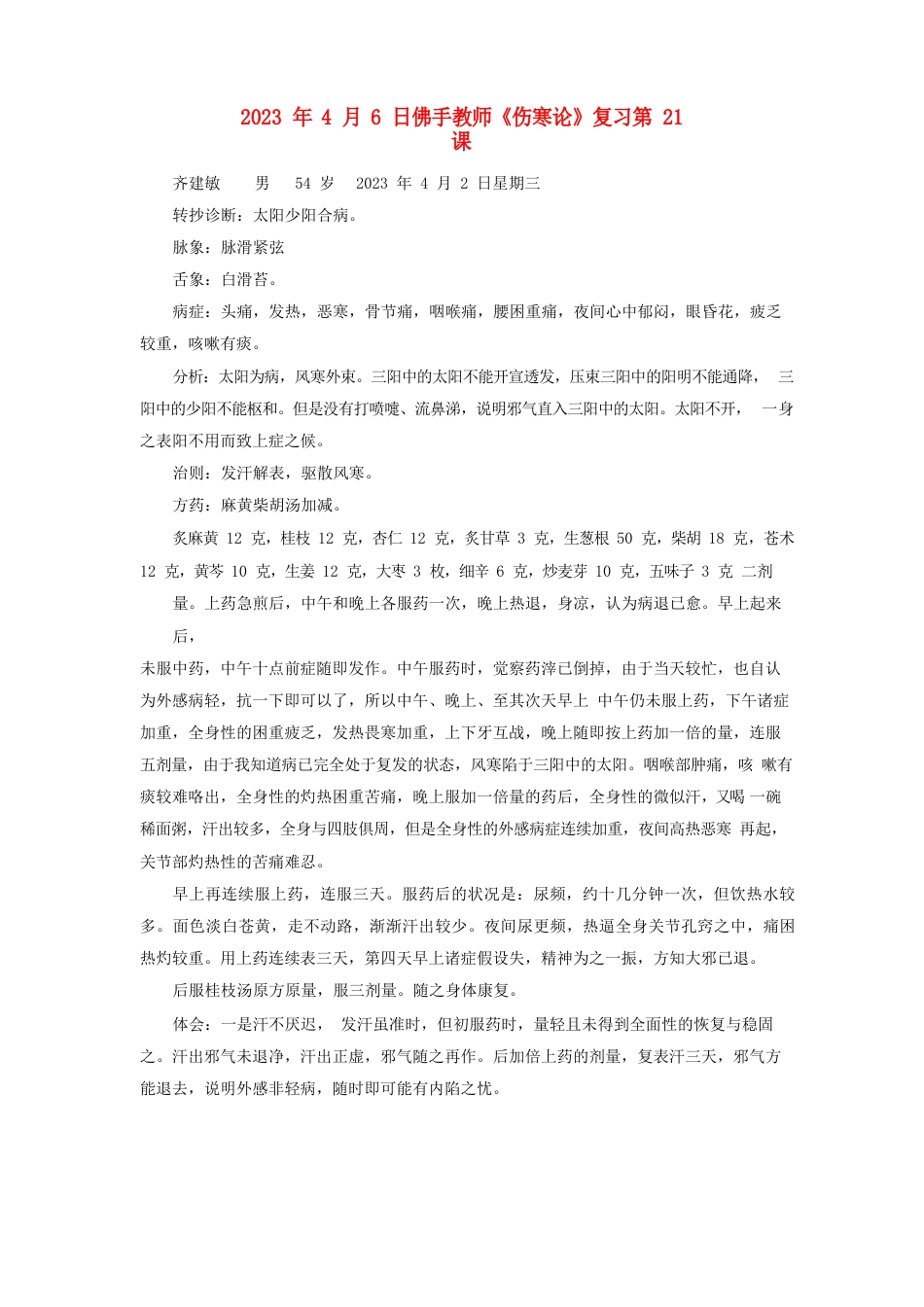 2023 年 4 月 6 日佛手教师《伤寒论》复习第 21 课

齐建敏　　男　　54 岁　　2023 年 4 月 2 日星期三

转抄诊断：太阳少阳合病。

脉象：脉滑紧弦

舌象：白滑苔。

病症：头痛，发热，恶寒，骨节痛，咽喉痛，腰困重痛，夜间心中郁闷，眼昏花，疲乏较重，咳嗽有痰。

分析：太阳为病，风寒外束。三阳中的太阳不能开宣透发，压束三阳中的阳明不能通降，三阳中的少阳不能枢和。但是没有打喷嚏、流鼻涕，说明邪气直入三阳中的太阳。太阳不开，一身之表阳不用而致上症之候。

治则：发汗解表，驱散风寒。

方药：麻黄柴胡汤加减。

炙麻黄 12 克，桂枝 12 克，杏仁 12 克，炙甘草 3 克，生葱根 50 克，柴胡 18 克，苍术 12 克，黄芩 10 克，生姜 12 克，大枣 3 枚，细辛 6 克，炒麦芽 10 克，五味子 3 克 二剂

量。上药急煎后，中午和晚上各服药一次，晚上热退，身凉，认为病退已愈。早上起来后，

未服中药，中午十点前症随即发作。中午服药时，觉察药滓已倒掉，由于当天较忙，也自认为外感病轻，抗一下即可以了，所以中午、晚上、至其次天早上 中午仍未服上药，下午诸症加重，全身性的困重疲乏，发热畏寒加重，上下牙互战，晚上随即按上药加一倍的量，连服五剂量，由于我知道病已完全处于复发的状态，风寒陷于三阳中的太阳。咽喉部肿痛，咳 嗽有痰较难咯出，全身性的灼热困重苦痛，晚上服加一倍量的药后，全身性的微似汗，又喝 一碗稀面粥，汗出较多，全身与四肢俱周，但是全身性的外感病症连续加重，夜间高热恶寒 再起，关节部灼热性的苦痛难忍。

早上再连续服上药，连服三天。服药后的状况是：尿频，约十几分钟一次，但饮热水较多。面色淡白苍黄，走不动路，渐渐汗出较少。夜间尿更频，热逼全身关节孔窍之中，痛困热灼较重。用上药连续表三天，第四天早上诸症假设失，精神为之一振，方知大邪已退。

后服桂枝汤原方原量，服三剂量。随之身体康复。

体会：一是汗不厌迟，发汗虽准时，但初服药时，量轻且未得到全面性的恢复与稳固之。汗出邪气未退净，汗出正虚，邪气随之再作。后加倍上药的剂量，复表汗三天，邪气方能退去，说明外感非轻病，随时即可能有内陷之忧。